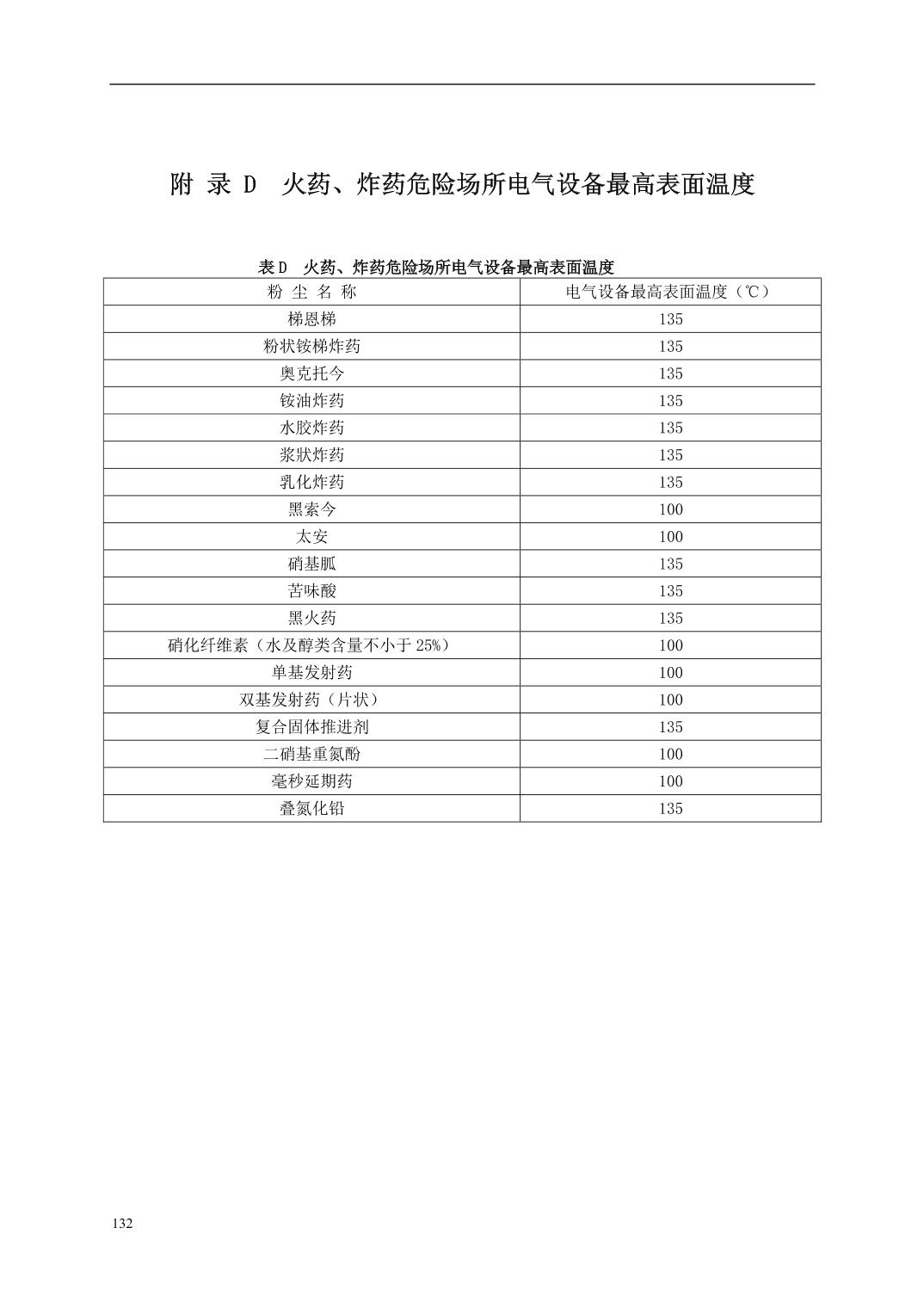 附 录 D 火药、炸药危险场所电气设备最高表面温度

表 D 火药、炸药危险场所电气设备最高表面温度

| 粉 尘 名 称 | 电气设备最高表面温度（℃） |
|---|---|
| 梯恩梯 | 135 |
| 粉状铵梯炸药 | 135 |
| 奥克托今 | 135 |
| 铵油炸药 | 135 |
| 水胶炸药 | 135 |
| 浆状炸药 | 135 |
| 乳化炸药 | 135 |
| 黑索今 | 100 |
| 太安 | 100 |
| 硝基胍 | 135 |
| 苦味酸 | 135 |
| 黑火药 | 135 |
| 硝化纤维素（水及醇类含量不小于 25%） | 100 |
| 单基发射药 | 100 |
| 双基发射药（片状） | 100 |
| 复合固体推进剂 | 135 |
| 二硝基重氮酚 | 100 |
| 毫秒延期药 | 100 |
| 叠氮化铅 | 135 |

132